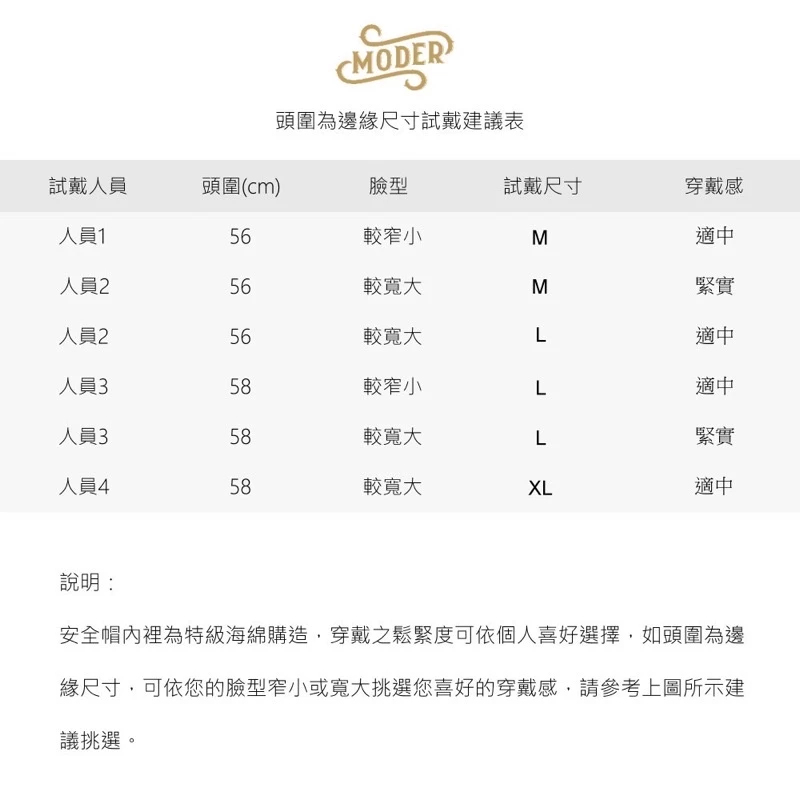 MODER

頭圍為邊緣尺寸試戴建議表

| 試戴人員 | 頭圍(cm) | 臉型 | 試戴尺寸 | 穿戴感 |
|---|---|---|---|---|
| 人員1 | 56 | 較窄小 | M | 適中 |
| 人員2 | 56 | 較寬大 | M | 緊實 |
| 人員2 | 56 | 較寬大 | L | 適中 |
| 人員3 | 58 | 較窄小 | L | 適中 |
| 人員3 | 58 | 較寬大 | L | 緊實 |
| 人員4 | 58 | 較寬大 | XL | 適中 |

說明：

安全帽內裡為特級海綿購造，穿戴之鬆緊度可依個人喜好選擇，如頭圍為邊緣尺寸，可依您的臉型窄小或寬大挑選您喜好的穿戴感，請參考上圖所示建議挑選。